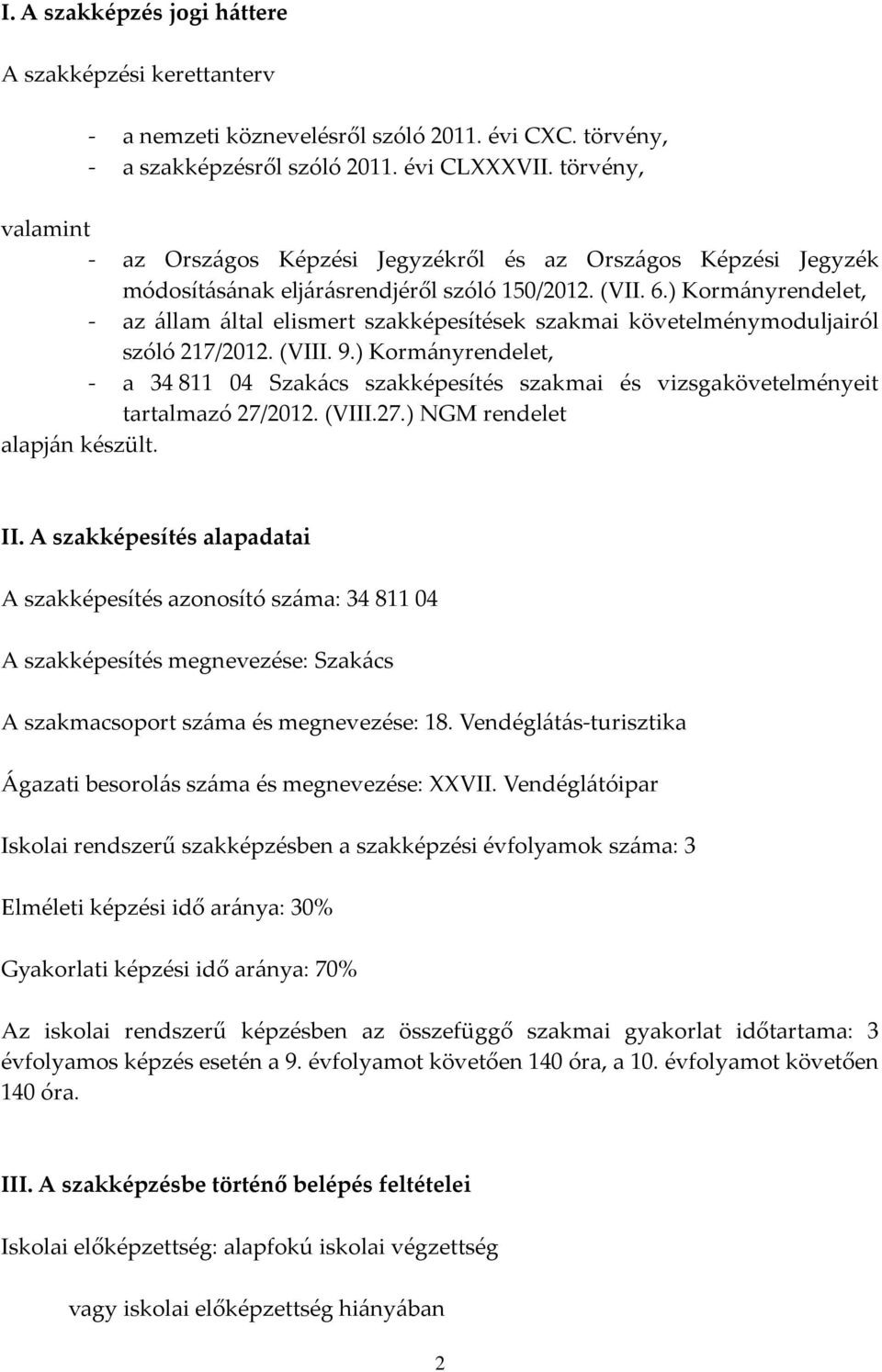 I. A szakképzés jogi háttere

A szakképzési kerettanterv

- a nemzeti köznevelésről szóló 2011. évi CXC. törvény,
- a szakképzésről szóló 2011. évi CLXXXVII. törvény,

valamint
- az Országos Képzési Jegyzékről és az Országos Képzési Jegyzék módosításának eljárásrendjéről szóló 150/2012. (VII. 6.) Kormányrendelet,
- az állam által elismert szakképesítések szakmai követelménymoduljairól szóló 217/2012. (VIII. 9.) Kormányrendelet,
- a 34 811 04 Szakács szakképesítés szakmai és vizsgakövetelményeit tartalmazó 27/2012. (VIII.27.) NGM rendelet
alapján készült.

II. A szakképesítés alapadatai

A szakképesítés azonosító száma: 34 811 04

A szakképesítés megnevezése: Szakács

A szakmacsoport száma és megnevezése: 18. Vendéglátás-turisztika

Ágazati besorolás száma és megnevezése: XXVII. Vendéglátóipar

Iskolai rendszerű szakképzésben a szakképzési évfolyamok száma: 3

Elméleti képzési idő aránya: 30%

Gyakorlati képzési idő aránya: 70%

Az iskolai rendszerű képzésben az összefüggő szakmai gyakorlat időtartama: 3 évfolyamos képzés esetén a 9. évfolyamot követően 140 óra, a 10. évfolyamot követően 140 óra.

III. A szakképzésbe történő belépés feltételei

Iskolai előképzettség: alapfokú iskolai végzettség

vagy iskolai előképzettség hiányában

2